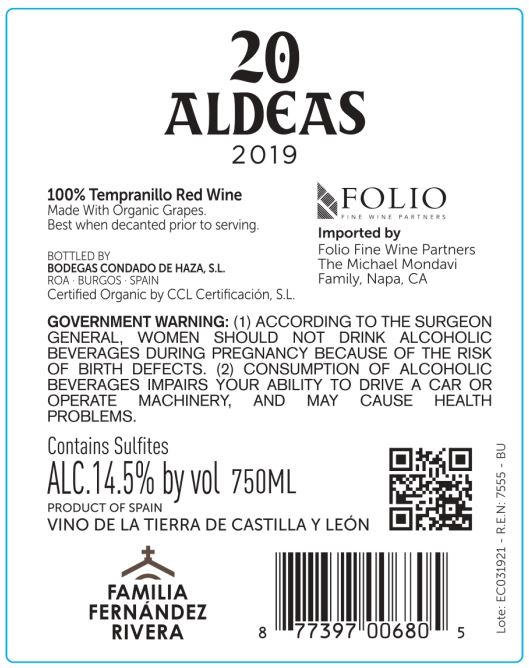 20
ALDEAS
2019

100% Tempranillo Red Wine
Made With Organic Grapes.
Best when decanted prior to serving.

BOTTLED BY
BODEGAS CONDADO DE HAZA, S.L.
ROA · BURGOS · SPAIN
Certified Organic by CCL Certificación, S.L.

FOLIO
FINE WINE PARTNERS

Imported by
Folio Fine Wine Partners
The Michael Mondavi
Family, Napa, CA

GOVERNMENT WARNING: (1) ACCORDING TO THE SURGEON GENERAL, WOMEN SHOULD NOT DRINK ALCOHOLIC BEVERAGES DURING PREGNANCY BECAUSE OF THE RISK OF BIRTH DEFECTS. (2) CONSUMPTION OF ALCOHOLIC BEVERAGES IMPAIRS YOUR ABILITY TO DRIVE A CAR OR OPERATE MACHINERY, AND MAY CAUSE HEALTH PROBLEMS.

Contains Sulfites
ALC.14.5% by vol 750ML
PRODUCT OF SPAIN
VINO DE LA TIERRA DE CASTILLA Y LEÓN

FAMILIA
FERNÁNDEZ
RIVERA

8 77397 00680 5

Lote: EC031921 - R.E.N: 7555 - BU